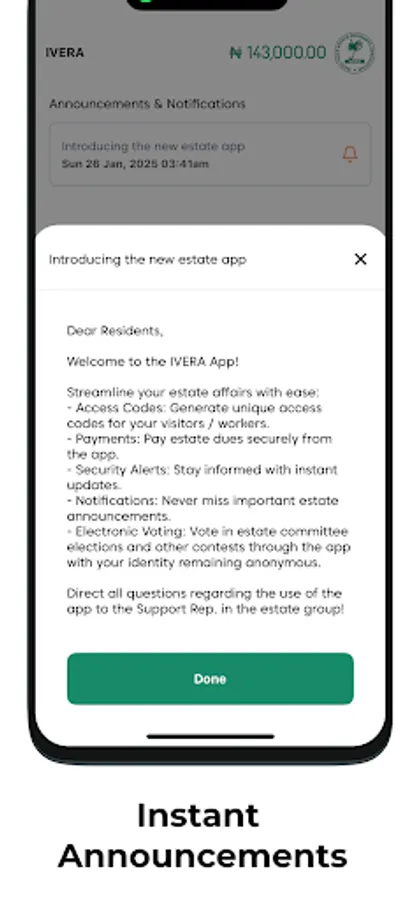 IVERA

₦ 143,000.00

Announcements & Notifications

Introducing the new estate app
Sun 26 Jan, 2025 03:41am

Introducing the new estate app

✕

Dear Residents,

Welcome to the IVERA App!

Streamline your estate affairs with ease:
- Access Codes: Generate unique access codes for your visitors / workers.
- Payments: Pay estate dues securely from the app.
- Security Alerts: Stay informed with instant updates.
- Notifications: Never miss important estate announcements.
- Electronic Voting: Vote in estate committee elections and other contests through the app with your identity remaining anonymous.

Direct all questions regarding the use of the app to the Support Rep. in the estate group!

Done

Instant Announcements